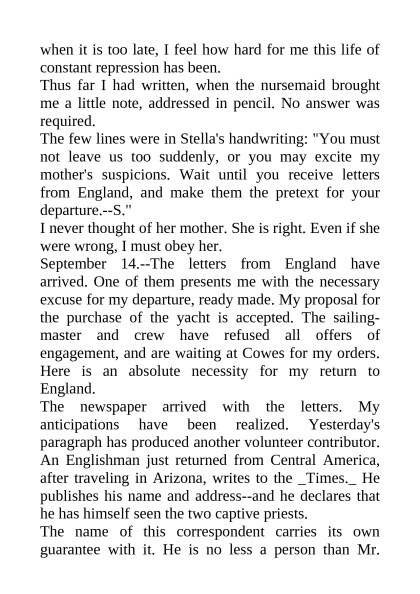 when it is too late, I feel how hard for me this life of constant repression has been.
Thus far I had written, when the nursemaid brought me a little note, addressed in pencil. No answer was required.
The few lines were in Stella's handwriting: "You must not leave us too suddenly, or you may excite my mother's suspicions. Wait until you receive letters from England, and make them the pretext for your departure.--S."
I never thought of her mother. She is right. Even if she were wrong, I must obey her.
September 14.--The letters from England have arrived. One of them presents me with the necessary excuse for my departure, ready made. My proposal for the purchase of the yacht is accepted. The sailing-master and crew have refused all offers of engagement, and are waiting at Cowes for my orders. Here is an absolute necessity for my return to England.
The newspaper arrived with the letters. My anticipations have been realized. Yesterday's paragraph has produced another volunteer contributor. An Englishman just returned from Central America, after traveling in Arizona, writes to the _Times._ He publishes his name and address--and he declares that he has himself seen the two captive priests.
The name of this correspondent carries its own guarantee with it. He is no less a person than Mr.